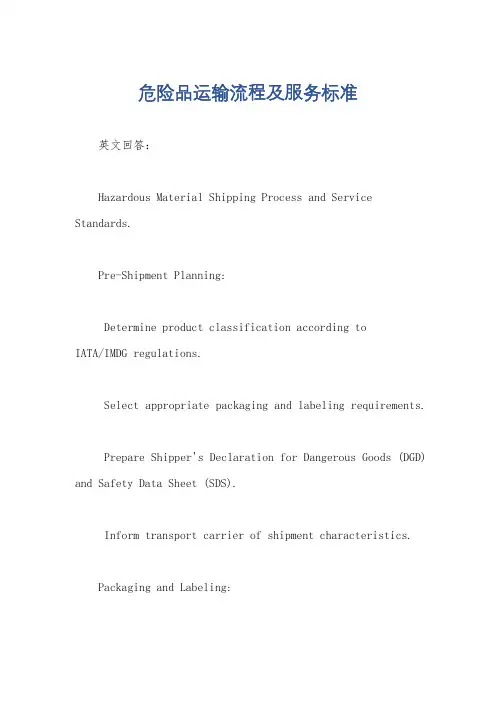 危险品运输流程及服务标准

英文回答:

Hazardous Material Shipping Process and Service Standards.

Pre-Shipment Planning:

Determine product classification according to IATA/IMDG regulations.

Select appropriate packaging and labeling requirements.

Prepare Shipper's Declaration for Dangerous Goods (DGD) and Safety Data Sheet (SDS).

Inform transport carrier of shipment characteristics.

Packaging and Labeling: